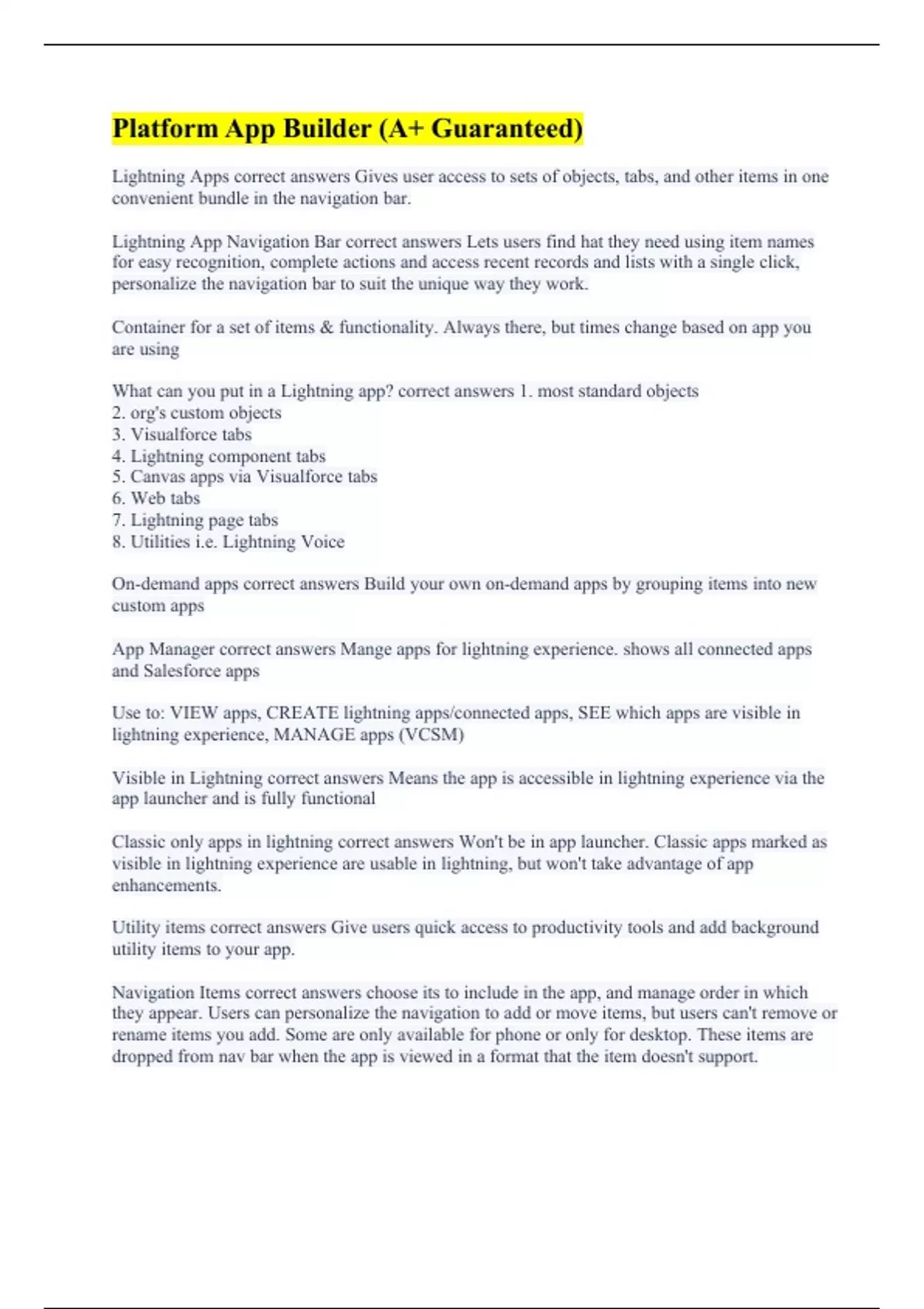 Platform App Builder (A+ Guaranteed)

Lightning Apps correct answers Gives user access to sets of objects, tabs, and other items in one convenient bundle in the navigation bar.

Lightning App Navigation Bar correct answers Lets users find hat they need using item names for easy recognition, complete actions and access recent records and lists with a single click, personalize the navigation bar to suit the unique way they work.

Container for a set of items & functionality. Always there, but times change based on app you are using

What can you put in a Lightning app? correct answers 1. most standard objects
2. org's custom objects
3. Visualforce tabs
4. Lightning component tabs
5. Canvas apps via Visualforce tabs
6. Web tabs
7. Lightning page tabs
8. Utilities i.e. Lightning Voice

On-demand apps correct answers Build your own on-demand apps by grouping items into new custom apps

App Manager correct answers Mange apps for lightning experience. shows all connected apps and Salesforce apps

Use to: VIEW apps, CREATE lightning apps/connected apps, SEE which apps are visible in lightning experience, MANAGE apps (VCSM)

Visible in Lightning correct answers Means the app is accessible in lightning experience via the app launcher and is fully functional

Classic only apps in lightning correct answers Won't be in app launcher. Classic apps marked as visible in lightning experience are usable in lightning, but won't take advantage of app enhancements.

Utility items correct answers Give users quick access to productivity tools and add background utility items to your app.

Navigation Items correct answers choose its to include in the app, and manage order in which they appear. Users can personalize the navigation to add or move items, but users can't remove or rename items you add. Some are only available for phone or only for desktop. These items are dropped from nav bar when the app is viewed in a format that the item doesn't support.